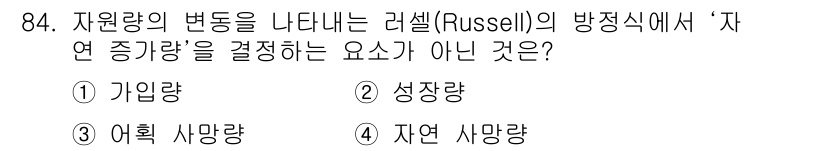 84. 자원량의 변동을 나타내는 러셀(Russell)의 방정식에서 '자연 증가량'을 결정하는 요소가 아닌 것은?

① 가입량
② 성장량
③ 어획 사망량
④ 자연 사망량